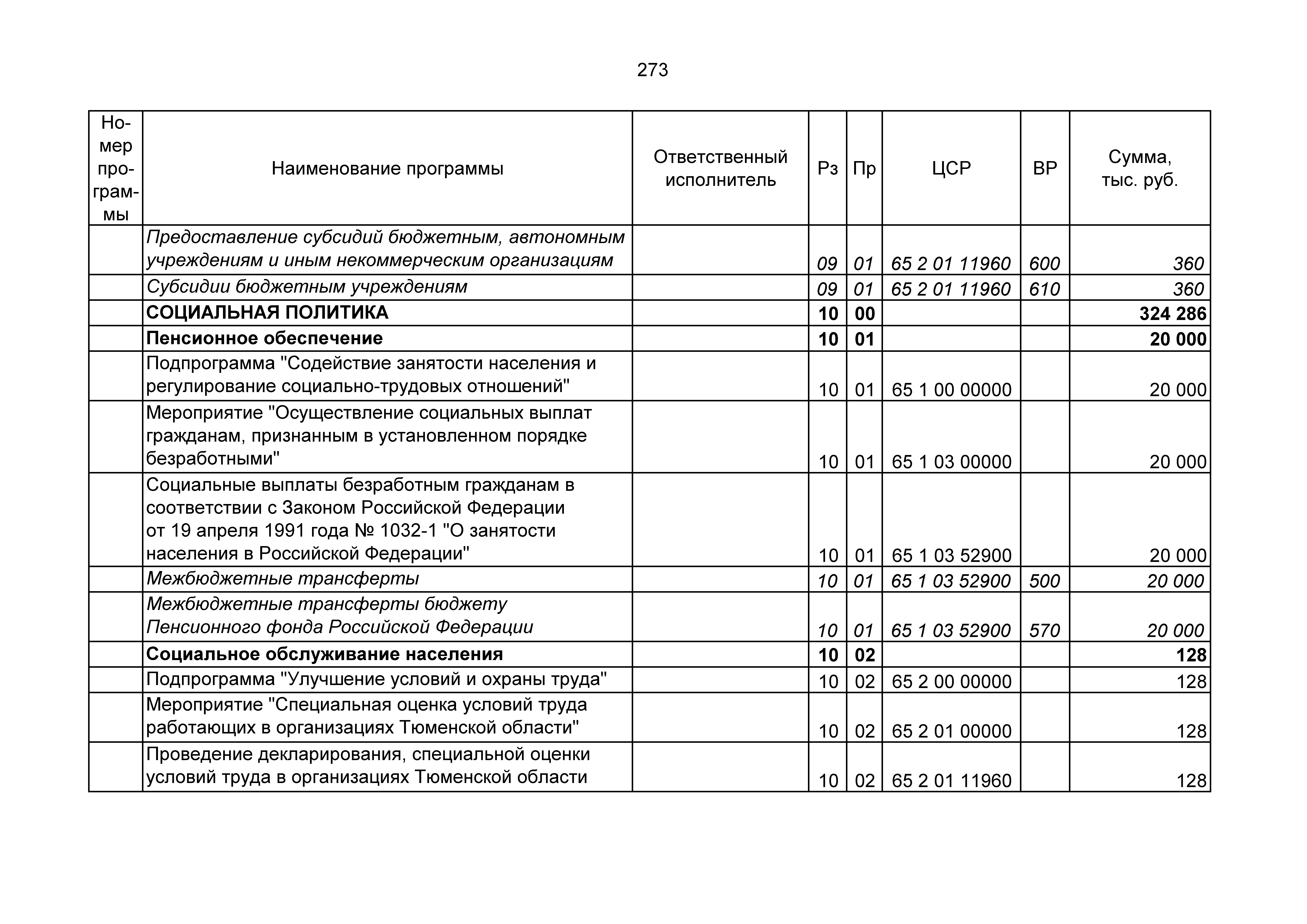 273

| Номер программы | Наименование программы | Ответственный исполнитель | Рз | Пр | ЦСР | ВР | Сумма, тыс. руб. |
|---|---|---|---|---|---|---|---|
| | Предоставление субсидий бюджетным, автономным учреждениям и иным некоммерческим организациям | | 09 | 01 | 65 2 01 11960 | 600 | 360 |
| | Субсидии бюджетным учреждениям | | 09 | 01 | 65 2 01 11960 | 610 | 360 |
| | СОЦИАЛЬНАЯ ПОЛИТИКА | | 10 | 00 | | | 324 286 |
| | Пенсионное обеспечение | | 10 | 01 | | | 20 000 |
| | Подпрограмма "Содействие занятости населения и регулирование социально-трудовых отношений" | | 10 | 01 | 65 1 00 00000 | | 20 000 |
| | Мероприятие "Осуществление социальных выплат гражданам, признанным в установленном порядке безработными" | | 10 | 01 | 65 1 03 00000 | | 20 000 |
| | Социальные выплаты безработным гражданам в соответствии с Законом Российской Федерации от 19 апреля 1991 года № 1032-1 "О занятости населения в Российской Федерации" | | 10 | 01 | 65 1 03 52900 | | 20 000 |
| | Межбюджетные трансферты | | 10 | 01 | 65 1 03 52900 | 500 | 20 000 |
| | Межбюджетные трансферты бюджету Пенсионного фонда Российской Федерации | | 10 | 01 | 65 1 03 52900 | 570 | 20 000 |
| | Социальное обслуживание населения | | 10 | 02 | | | 128 |
| | Подпрограмма "Улучшение условий и охраны труда" | | 10 | 02 | 65 2 00 00000 | | 128 |
| | Мероприятие "Специальная оценка условий труда работающих в организациях Тюменской области" | | 10 | 02 | 65 2 01 00000 | | 128 |
| | Проведение декларирования, специальной оценки условий труда в организациях Тюменской области | | 10 | 02 | 65 2 01 11960 | | 128 |